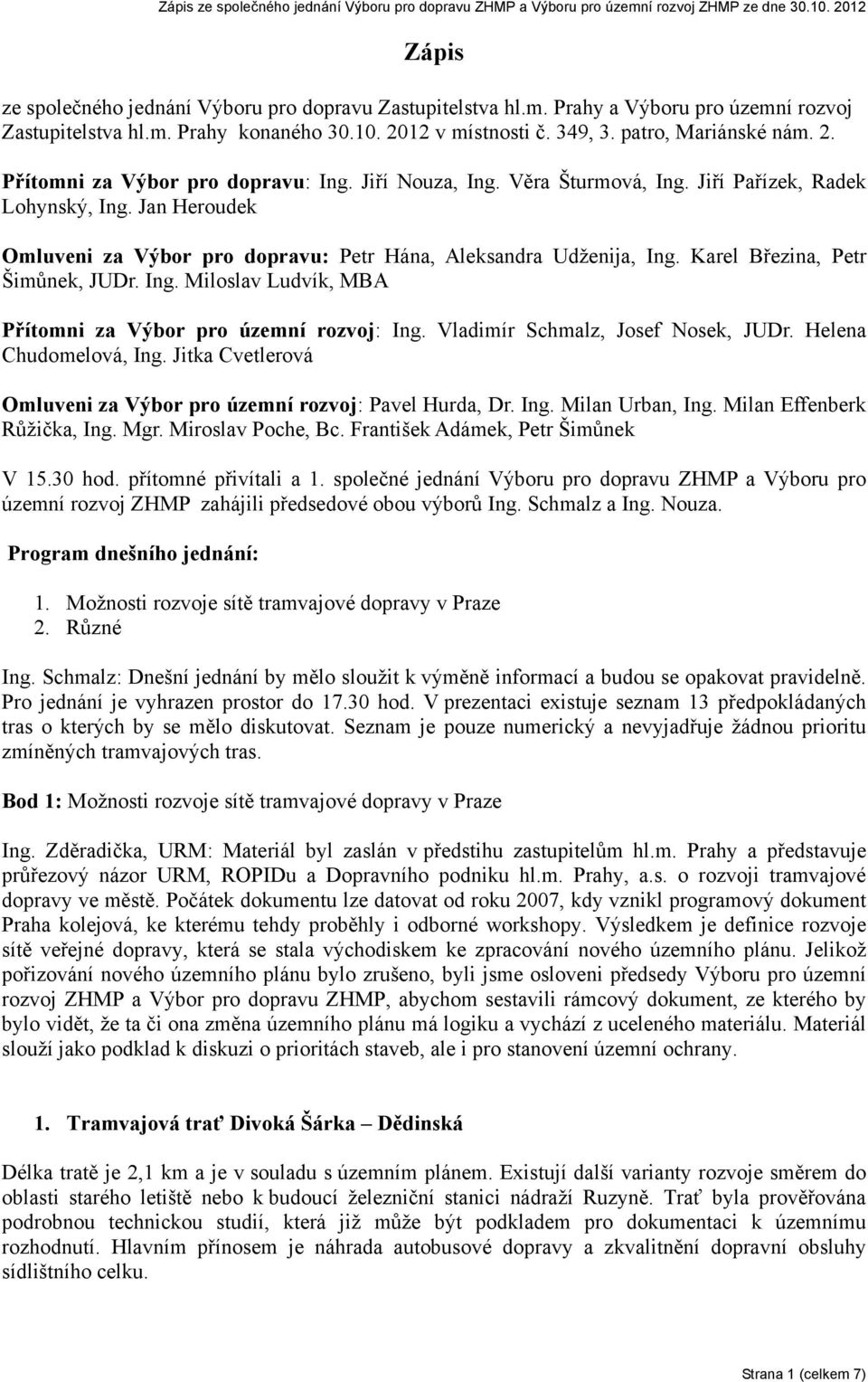 Zápis ze společného jednání Výboru pro dopravu ZHMP a Výboru pro územní rozvoj ZHMP ze dne 30.10. 2012

Zápis

ze společného jednání Výboru pro dopravu Zastupitelstva hl.m. Prahy a Výboru pro územní rozvoj Zastupitelstva hl.m. Prahy konaného 30.10. 2012 v místnosti č. 349, 3. patro, Mariánské nám. 2.

Přítomni za Výbor pro dopravu: Ing. Jiří Nouza, Ing. Věra Šturmová, Ing. Jiří Pařízek, Radek Lohynský, Ing. Jan Heroudek

Omluveni za Výbor pro dopravu: Petr Hána, Aleksandra Udženija, Ing. Karel Březina, Petr Šimůnek, JUDr. Ing. Miloslav Ludvík, MBA

Přítomni za Výbor pro územní rozvoj: Ing. Vladimír Schmalz, Josef Nosek, JUDr. Helena Chudomelová, Ing. Jitka Cvetlerová

Omluveni za Výbor pro územní rozvoj: Pavel Hurda, Dr. Ing. Milan Urban, Ing. Milan Effenberk Růžička, Ing. Mgr. Miroslav Poche, Bc. František Adámek, Petr Šimůnek

V 15.30 hod. přítomné přivítali a 1. společné jednání Výboru pro dopravu ZHMP a Výboru pro územní rozvoj ZHMP zahájili předsedové obou výborů Ing. Schmalz a Ing. Nouza.

Program dnešního jednání:

1. Možnosti rozvoje sítě tramvajové dopravy v Praze
2. Různé

Ing. Schmalz: Dnešní jednání by mělo sloužit k výměně informací a budou se opakovat pravidelně. Pro jednání je vyhrazen prostor do 17.30 hod. V prezentaci existuje seznam 13 předpokládaných tras o kterých by se mělo diskutovat. Seznam je pouze numerický a nevyjadřuje žádnou prioritu zmíněných tramvajových tras.

Bod 1: Možnosti rozvoje sítě tramvajové dopravy v Praze

Ing. Zděradička, URM: Materiál byl zaslán v předstihu zastupitelům hl.m. Prahy a představuje průřezový názor URM, ROPIDu a Dopravního podniku hl.m. Prahy, a.s. o rozvoji tramvajové dopravy ve městě. Počátek dokumentu lze datovat od roku 2007, kdy vznikl programový dokument Praha kolejová, ke kterému tehdy proběhly i odborné workshopy. Výsledkem je definice rozvoje sítě veřejné dopravy, která se stala východiskem ke zpracování nového územního plánu. Jelikož pořizování nového územního plánu bylo zrušeno, byli jsme osloveni předsedy Výboru pro územní rozvoj ZHMP a Výbor pro dopravu ZHMP, abychom sestavili rámcový dokument, ze kterého by bylo vidět, že ta či ona změna územního plánu má logiku a vychází z uceleného materiálu. Materiál slouží jako podklad k diskuzi o prioritách staveb, ale i pro stanovení územní ochrany.

1. Tramvajová trať Divoká Šárka – Dědinská

Délka tratě je 2,1 km a je v souladu s územním plánem. Existují další varianty rozvoje směrem do oblasti starého letiště nebo k budoucí železniční stanici nádraží Ruzyně. Trať byla prověřována podrobnou technickou studií, která již může být podkladem pro dokumentaci k územnímu rozhodnutí. Hlavním přínosem je náhrada autobusové dopravy a zkvalitnění dopravní obsluhy sídlištního celku.

Strana 1 (celkem 7)